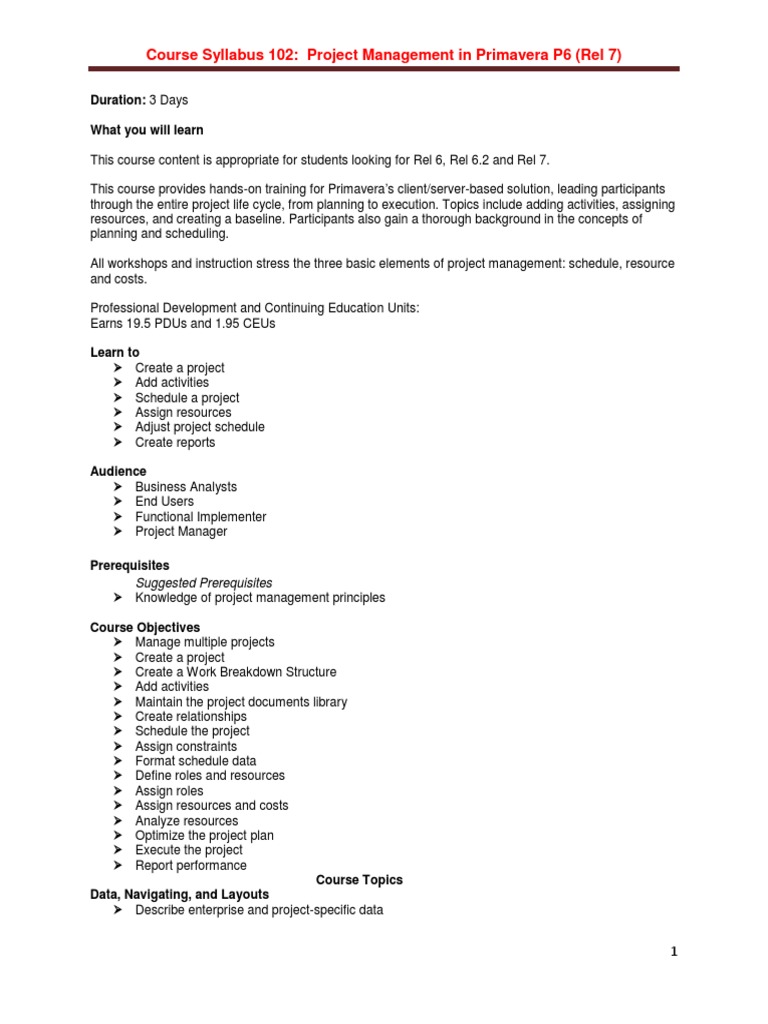 Course Syllabus 102: Project Management in Primavera P6 (Rel 7)

Duration: 3 Days

What you will learn

This course content is appropriate for students looking for Rel 6, Rel 6.2 and Rel 7.

This course provides hands-on training for Primavera's client/server-based solution, leading participants through the entire project life cycle, from planning to execution. Topics include adding activities, assigning resources, and creating a baseline. Participants also gain a thorough background in the concepts of planning and scheduling.

All workshops and instruction stress the three basic elements of project management: schedule, resource and costs.

Professional Development and Continuing Education Units:
Earns 19.5 PDUs and 1.95 CEUs

Learn to
➤ Create a project
➤ Add activities
➤ Schedule a project
➤ Assign resources
➤ Adjust project schedule
➤ Create reports

Audience
➤ Business Analysts
➤ End Users
➤ Functional Implementer
➤ Project Manager

Prerequisites
Suggested Prerequisites
➤ Knowledge of project management principles

Course Objectives
➤ Manage multiple projects
➤ Create a project
➤ Create a Work Breakdown Structure
➤ Add activities
➤ Maintain the project documents library
➤ Create relationships
➤ Schedule the project
➤ Assign constraints
➤ Format schedule data
➤ Define roles and resources
➤ Assign roles
➤ Assign resources and costs
➤ Analyze resources
➤ Optimize the project plan
➤ Execute the project
➤ Report performance

Course Topics

Data, Navigating, and Layouts
➤ Describe enterprise and project-specific data

1